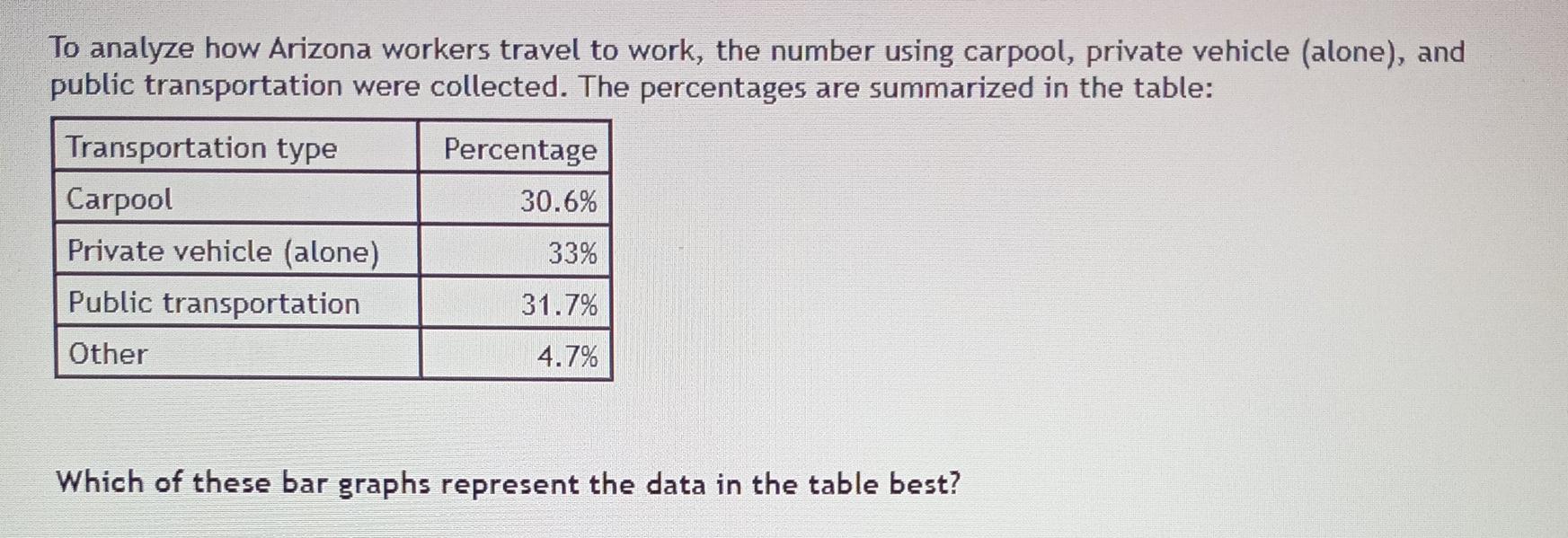 To analyze how Arizona workers travel to work, the number using carpool, private vehicle (alone), and public transportation were collected. The percentages are summarized in the table:

| Transportation type | Percentage |
|---|---|
| Carpool | 30.6% |
| Private vehicle (alone) | 33% |
| Public transportation | 31.7% |
| Other | 4.7% |

Which of these bar graphs represent the data in the table best?